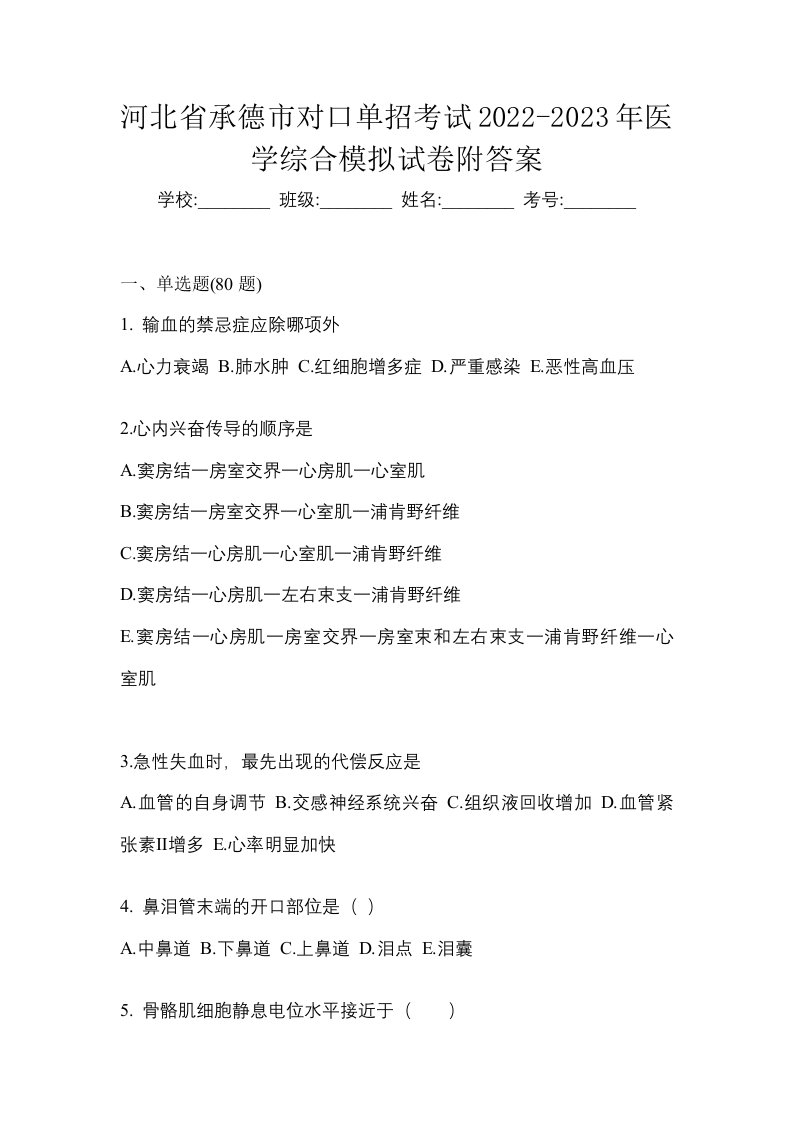 河北省承德市对口单招考试2022-2023年医学综合模拟试卷附答案

学校:________ 班级:________ 姓名:________ 考号:________

一、单选题(80 题)

1. 输血的禁忌症应除哪项外

A.心力衰竭 B.肺水肿 C.红细胞增多症 D.严重感染 E.恶性高血压

2.心内兴奋传导的顺序是

A.窦房结一房室交界一心房肌一心室肌

B.窦房结一房室交界一心室肌一浦肯野纤维

C.窦房结一心房肌一心室肌一浦肯野纤维

D.窦房结一心房肌一左右束支一浦肯野纤维

E.窦房结一心房肌一房室交界一房室束和左右束支一浦肯野纤维一心室肌

3.急性失血时，最先出现的代偿反应是

A.血管的自身调节 B.交感神经系统兴奋 C.组织液回收增加 D.血管紧张素II增多 E.心率明显加快

4. 鼻泪管末端的开口部位是（ ）

A.中鼻道 B.下鼻道 C.上鼻道 D.泪点 E.泪囊

5. 骨骼肌细胞静息电位水平接近于（　　）